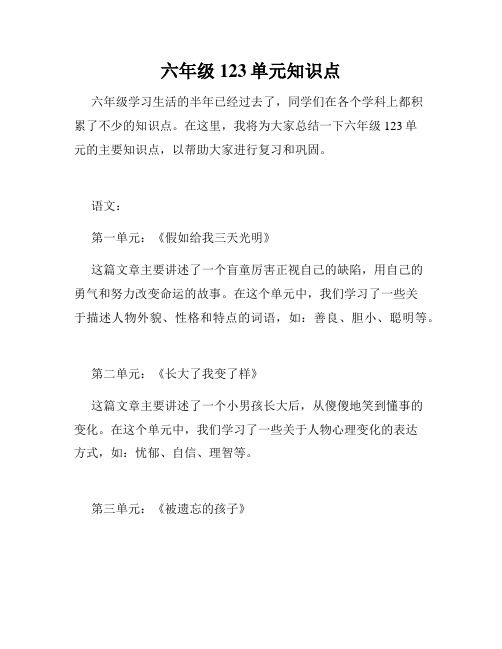 六年级 123 单元知识点

六年级学习生活的半年已经过去了，同学们在各个学科上都积累了不少的知识点。在这里，我将为大家总结一下六年级 123 单元的主要知识点，以帮助大家进行复习和巩固。

语文：

第一单元：《假如给我三天光明》

这篇文章主要讲述了一个盲童厉害正视自己的缺陷，用自己的勇气和努力改变命运的故事。在这个单元中，我们学习了一些关于描述人物外貌、性格和特点的词语，如：善良、胆小、聪明等。

第二单元：《长大了我变了样》

这篇文章主要讲述了一个小男孩长大后，从傻傻地笑到懂事的变化。在这个单元中，我们学习了一些关于人物心理变化的表达方式，如：忧郁、自信、理智等。

第三单元：《被遗忘的孩子》